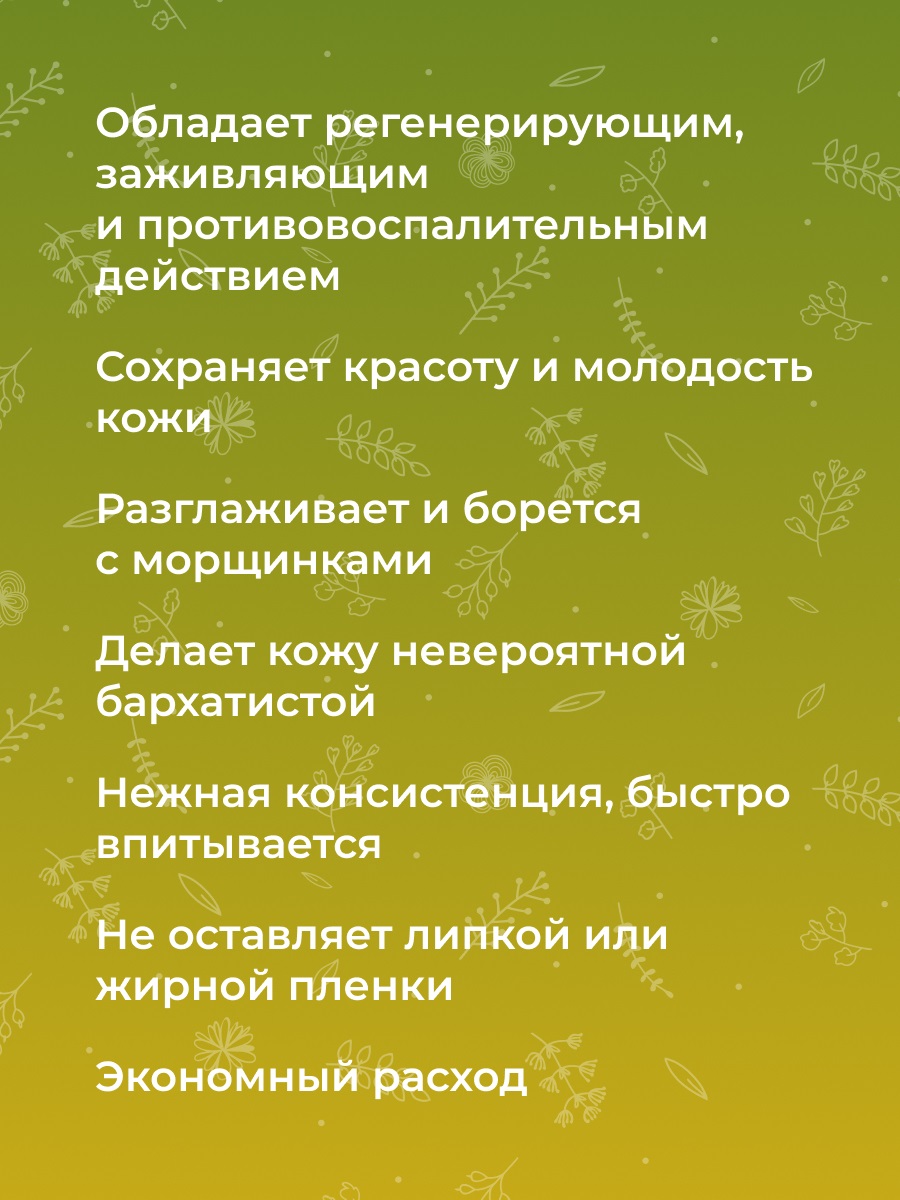 Обладает регенерирующим, заживляющим и противовоспалительным действием

Сохраняет красоту и молодость кожи

Разглаживает и борется с морщинками

Делает кожу невероятной бархатистой

Нежная консистенция, быстро впитывается

Не оставляет липкой или жирной пленки

Экономный расход